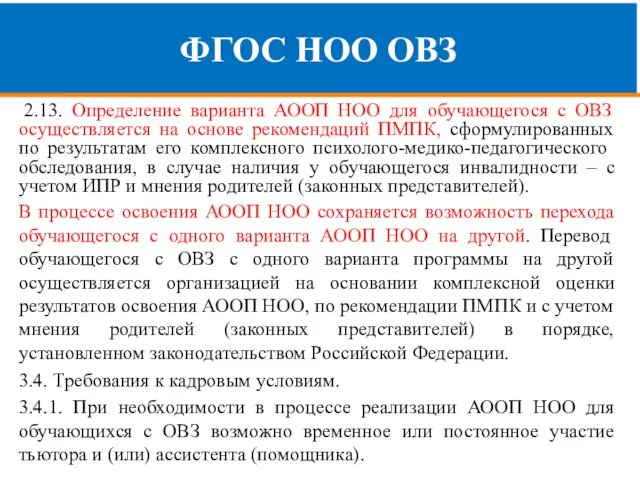 ФГОС НОО ОВЗ

2.13. Определение варианта АООП НОО для обучающегося с ОВЗ осуществляется на основе рекомендаций ПМПК, сформулированных по результатам его комплексного психолого-медико-педагогического обследования, в случае наличия у обучающегося инвалидности – с учетом ИПР и мнения родителей (законных представителей).

В процессе освоения АООП НОО сохраняется возможность перехода обучающегося с одного варианта АООП НОО на другой. Перевод обучающегося с ОВЗ с одного варианта программы на другой осуществляется организацией на основании комплексной оценки результатов освоения АООП НОО, по рекомендации ПМПК и с учетом мнения родителей (законных представителей) в порядке, установленном законодательством Российской Федерации.

3.4. Требования к кадровым условиям.

3.4.1. При необходимости в процессе реализации АООП НОО для обучающихся с ОВЗ возможно временное или постоянное участие тьютора и (или) ассистента (помощника).